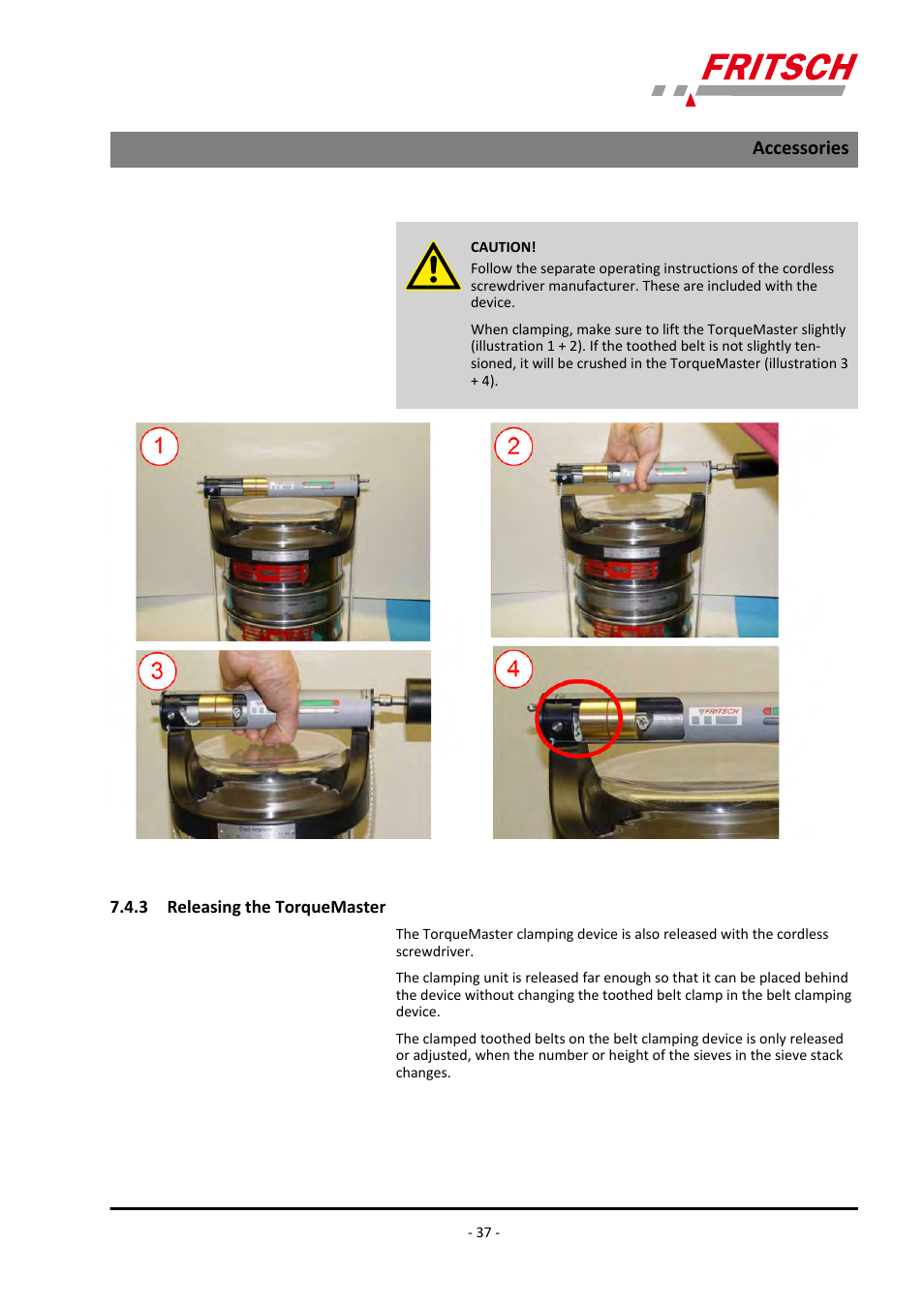 FRITSCH

Accessories

CAUTION!
Follow the separate operating instructions of the cordless screwdriver manufacturer. These are included with the device.

When clamping, make sure to lift the TorqueMaster slightly (illustration 1 + 2). If the toothed belt is not slightly tensioned, it will be crushed in the TorqueMaster (illustration 3 + 4).

1

2

3

4

FRITSCH

7.4.3 Releasing the TorqueMaster

The TorqueMaster clamping device is also released with the cordless screwdriver.

The clamping unit is released far enough so that it can be placed behind the device without changing the toothed belt clamp in the belt clamping device.

The clamped toothed belts on the belt clamping device is only released or adjusted, when the number or height of the sieves in the sieve stack changes.

- 37 -